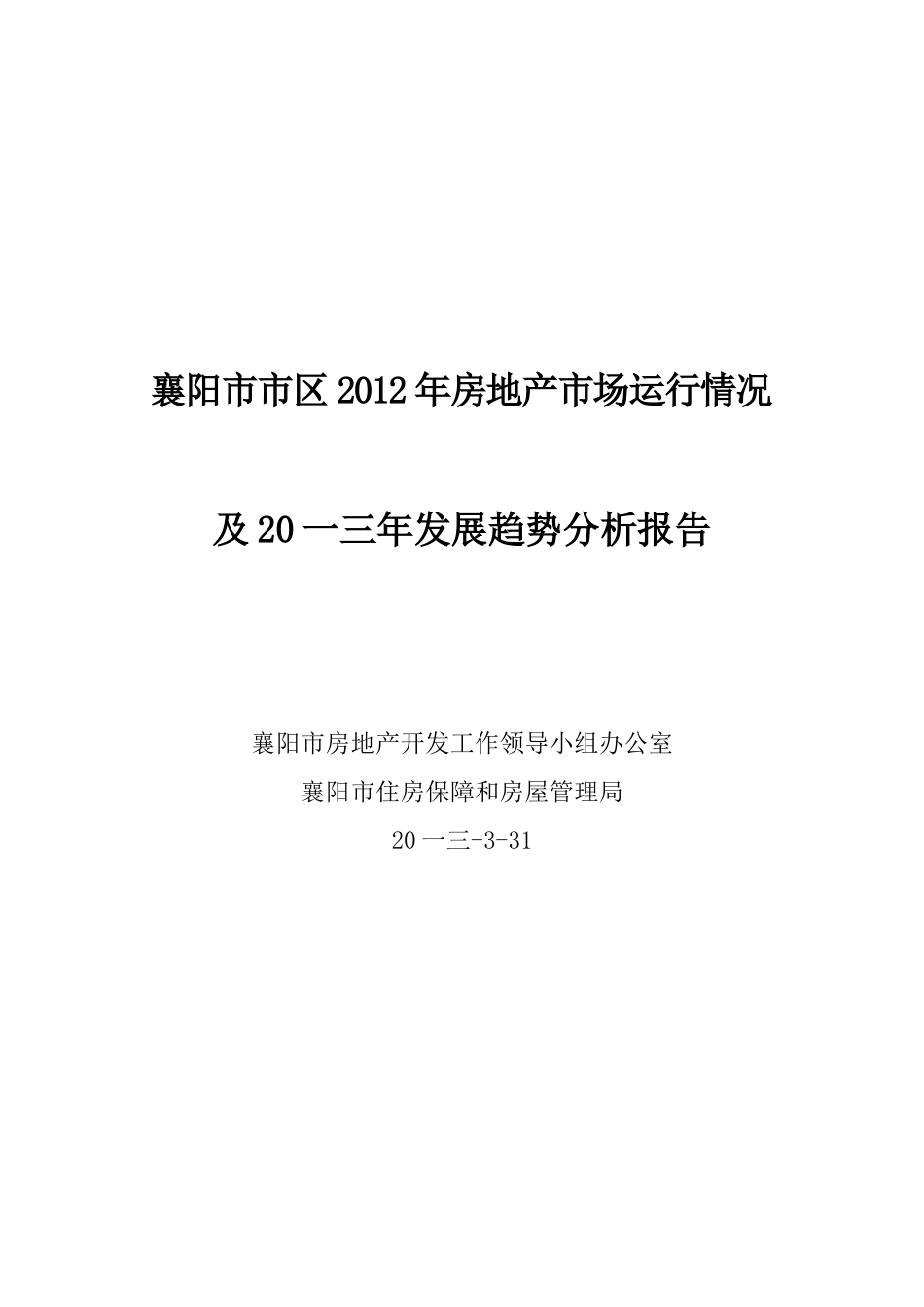 襄阳市市区2012年房地产市场运行情况

及20一三年发展趋势分析报告

襄阳市房地产开发工作领导小组办公室

襄阳市住房保障和房屋管理局

20一三-3-31